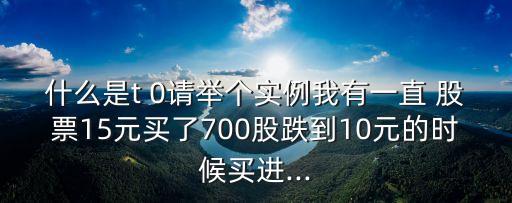 什么是t 0请举个实例我有一直 股票15元买了700股跌到10元的时候买进...